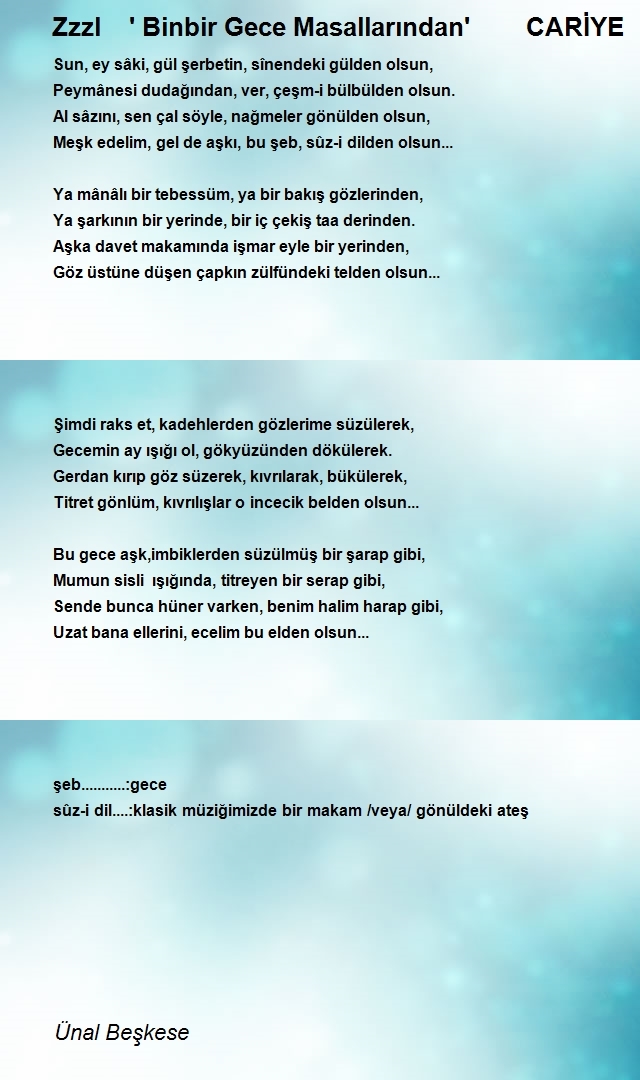 Zzzl ' Binbir Gece Masallarından' CARİYE

Sun, ey sâki, gül şerbetin, sînendeki gülden olsun,
Peymânesi dudağından, ver, çeşm-i bülbülden olsun.
Al sâzını, sen çal söyle, nağmeler gönülden olsun,
Meşk edelim, gel de aşkı, bu şeb, sûz-i dilden olsun...

Ya mânâlı bir tebessüm, ya bir bakış gözlerinden,
Ya şarkının bir yerinde, bir iç çekiş taa derinden.
Aşka davet makamında işmar eyle bir yerinden,
Göz üstüne düşen çapkın zülfündeki telden olsun...

Şimdi raks et, kadehlerden gözlerime süzülerek,
Gecemin ay ışığı ol, gökyüzünden dökülerek.
Gerdan kırıp göz süzerek, kıvrılarak, bükülerek,
Titret gönlüm, kıvrılışlar o incecik belden olsun...

Bu gece aşk,imbiklerden süzülmüş bir şarap gibi,
Mumun sisli ışığında, titreyen bir serap gibi,
Sende bunca hüner varken, benim halim harap gibi,
Uzat bana ellerini, ecelim bu elden olsun...

şeb...........:gece
sûz-i dil....:klasik müziğimizde bir makam /veya/ gönüldeki ateş

Ünal Beşkese